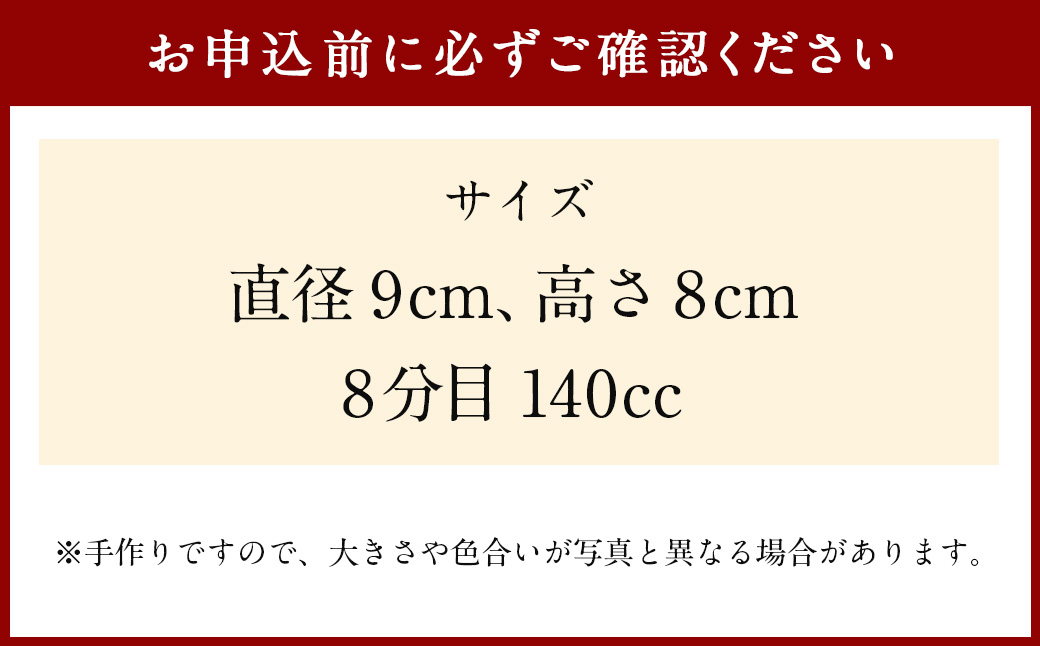 お申込前に必ずご確認ください

サイズ

直径 9cm、高さ 8cm

8分目 140cc

※手作りですので、大きさや色合いが写真と異なる場合があります。